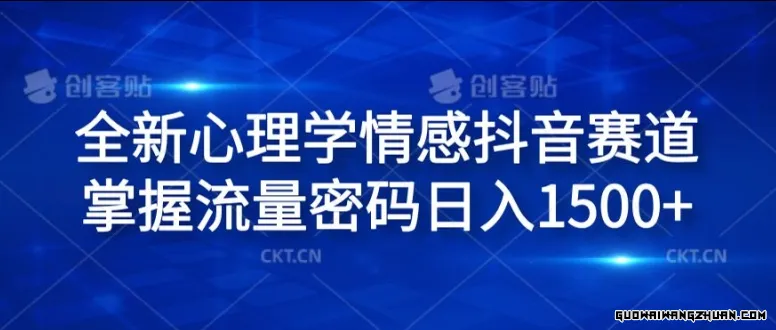 创客贴 创客贴

全新心理学情感抖音赛道
掌握流量密码日入1500+

CKT.CN CKT.CN

GUOWAIWANGZHUAN.COM